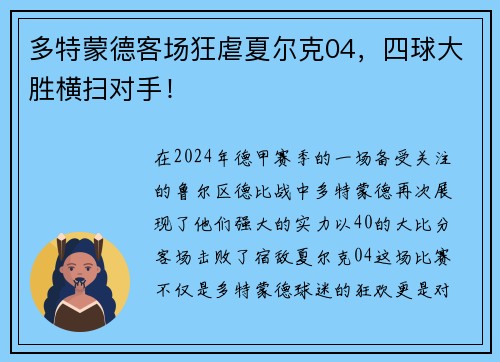 多特蒙德客场狂虐夏尔克04，四球大胜横扫对手！

在2024年德甲赛季的一场备受关注的鲁尔区德比战中多特蒙德再次展现了他们强大的实力以40的大比分客场击败了宿敌夏尔克04这场比赛不仅是多特蒙德球迷的狂欢更是对